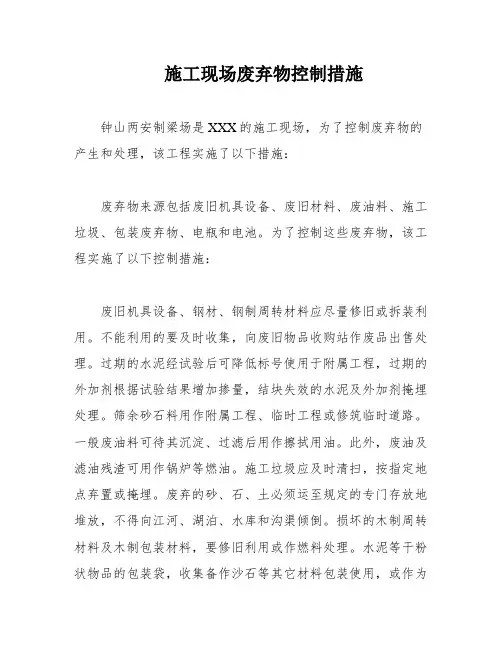 施工现场废弃物控制措施

钟山两安制梁场是XXX的施工现场，为了控制废弃物的产生和处理，该工程实施了以下措施：

废弃物来源包括废旧机具设备、废旧材料、废油料、施工垃圾、包装废弃物、电瓶和电池。为了控制这些废弃物，该工程实施了以下控制措施：

废旧机具设备、钢材、钢制周转材料应尽量修旧或拆装利用。不能利用的要及时收集，向废旧物品收购站作废品出售处理。过期的水泥经试验后可降低标号使用于附属工程，过期的外加剂根据试验结果增加掺量，结块失效的水泥及外加剂掩埋处理。筛余砂石料用作附属工程、临时工程或修筑临时道路。一般废油料可待其沉淀、过滤后用作擦拭用油。此外，废油及滤油残渣可用作锅炉等燃油。施工垃圾应及时清扫，按指定地点弃置或掩埋。废弃的砂、石、土必须运至规定的专门存放地堆放，不得向江河、湖泊、水库和沟渠倾倒。损坏的木制周转材料及木制包装材料，要修旧利用或作燃料处理。水泥等干粉状物品的包装袋，收集备作沙石等其它材料包装使用，或作为